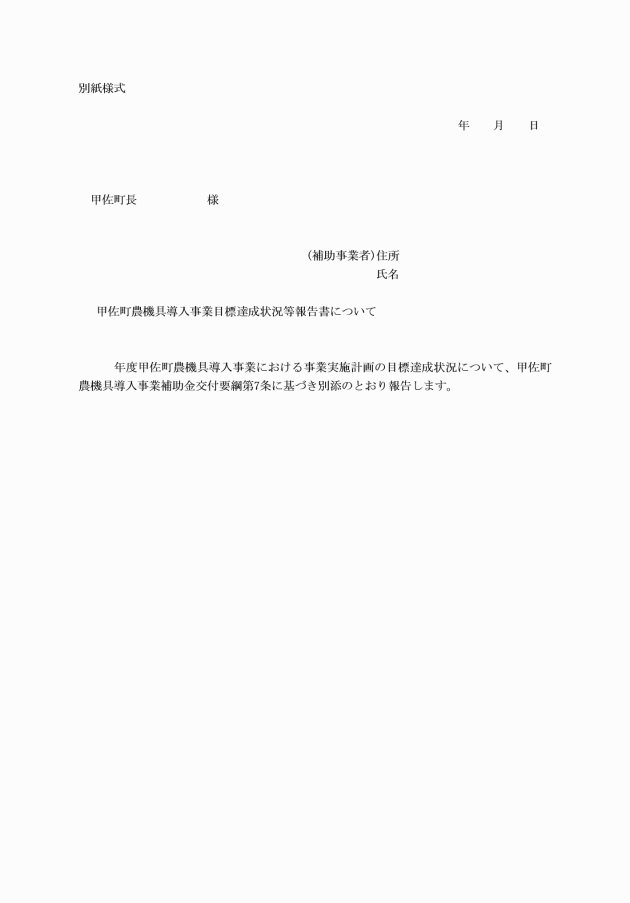 別紙様式

年　　月　　日

甲佐町長　　　　　　様

（補助事業者）住所
氏名

甲佐町農機具導入事業目標達成状況等報告書について

年度甲佐町農機具導入事業における事業実施計画の目標達成状況について、甲佐町農機具導入事業補助金交付要綱第7条に基づき別添のとおり報告します。